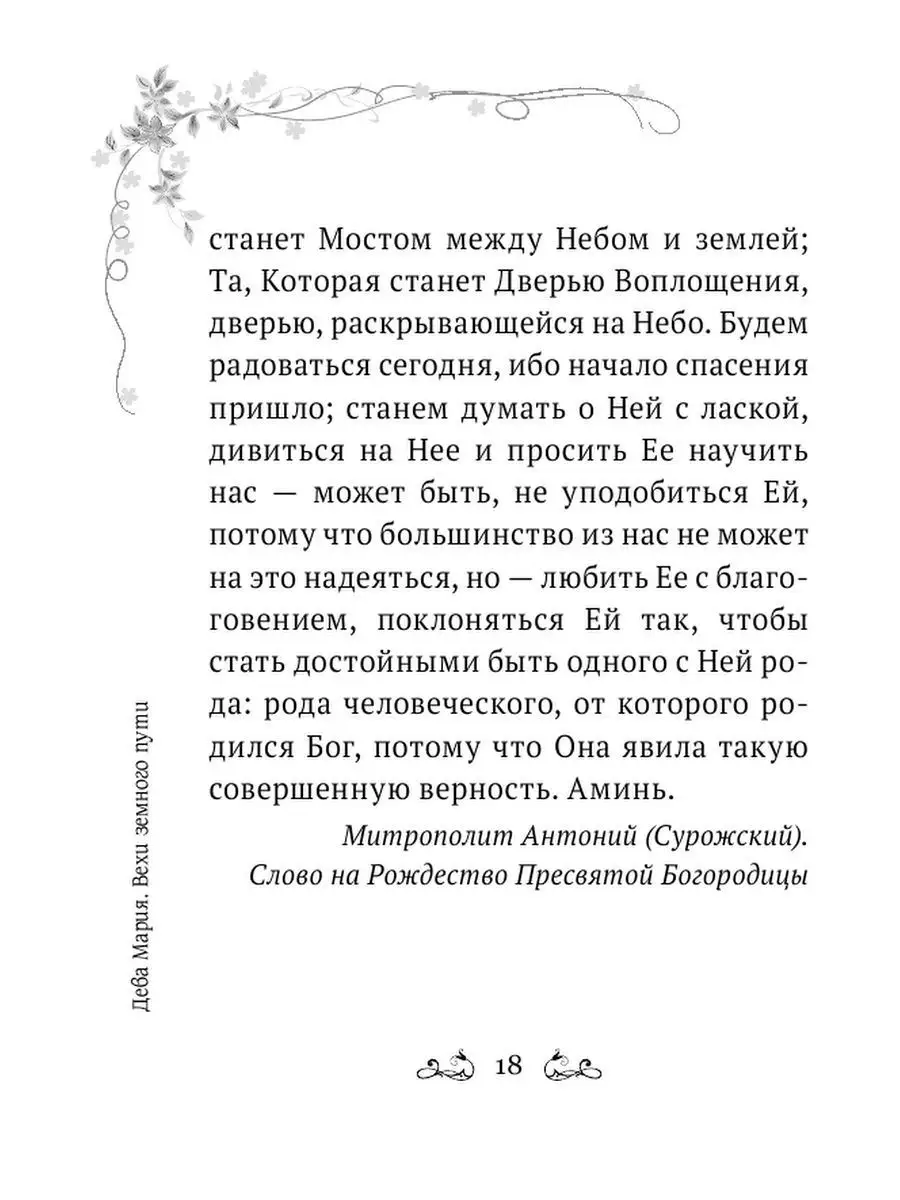 станет Мостом между Небом и землей; Та, Которая станет Дверью Воплощения, дверью, раскрывающейся на Небо. Будем радоваться сегодня, ибо начало спасения пришло; станем думать о Ней с лаской, дивиться на Нее и просить Ее научить нас — может быть, не уподобиться Ей, потому что большинство из нас не может на это надеяться, но — любить Ее с благоговением, поклоняться Ей так, чтобы стать достойными быть одного с Ней рода: рода человеческого, от которого родился Бог, потому что Она явила такую совершенную верность. Аминь.

Митрополит Антоний (Сурожский). Слово на Рождество Пресвятой Богородицы

Дева Мария. Вехи земного пути

18